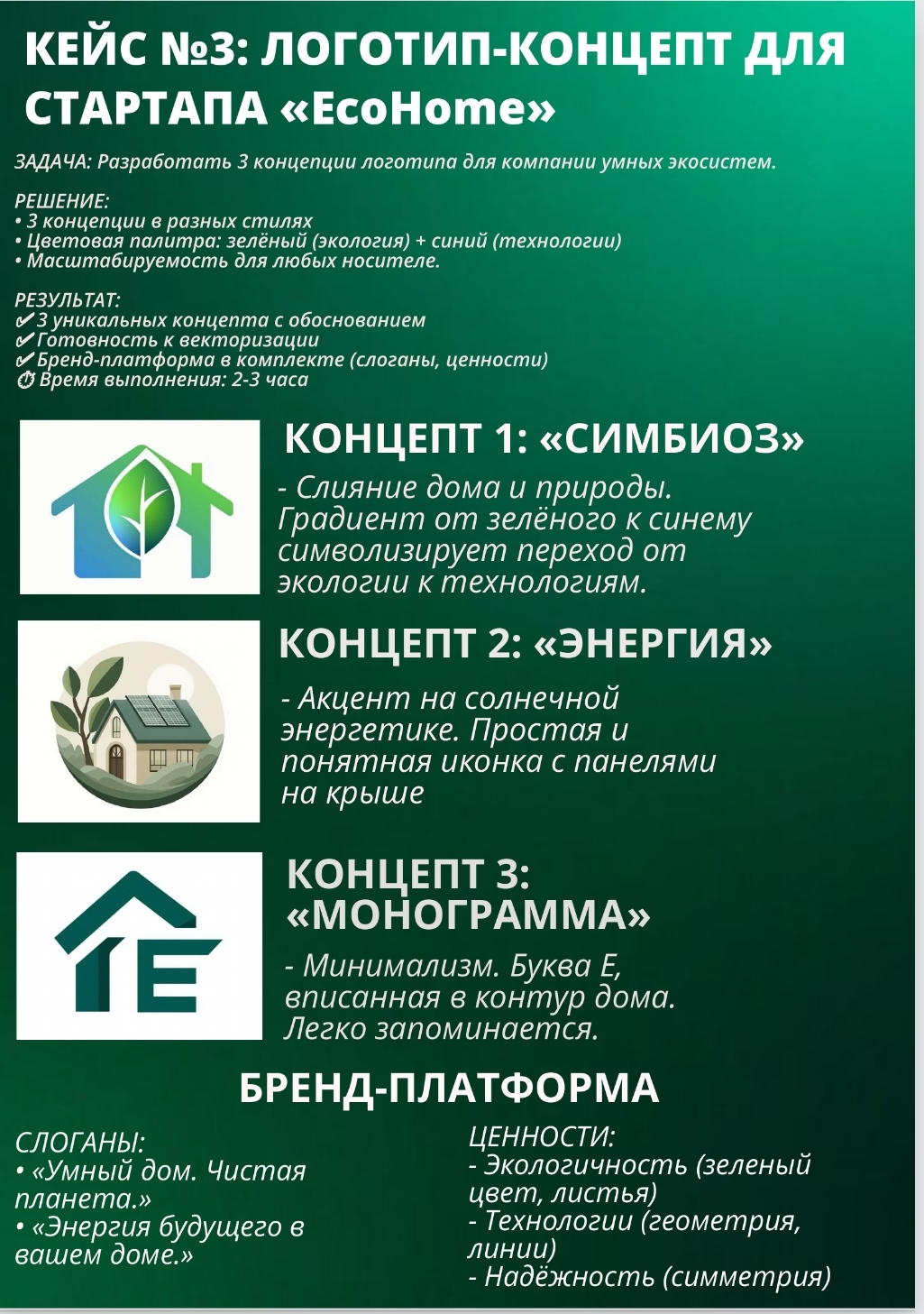 КЕЙС №3: ЛОГОТИП-КОНЦЕПТ ДЛЯ СТАРТАПА «EcoHome»

ЗАДАЧА: Разработать 3 концепции логотипа для компании умных экосистем.

РЕШЕНИЕ:
• 3 концепции в разных стилях
• Цветовая палитра: зелёный (экология) + синий (технологии)
• Масштабируемость для любых носителе.

РЕЗУЛЬТАТ:
✔ 3 уникальных концепта с обоснованием
✔ Готовность к векторизации
✔ Бренд-платформа в комплекте (слоганы, ценности)
⏱ Время выполнения: 2-3 часа

КОНЦЕПТ 1: «СИМБИОЗ»

- Слияние дома и природы. Градиент от зелёного к синему символизирует переход от экологии к технологиям.

КОНЦЕПТ 2: «ЭНЕРГИЯ»

- Акцент на солнечной энергетике. Простая и понятная иконка с панелями на крыше

КОНЦЕПТ 3: «МОНОГРАММА»

- Минимализм. Буква E, вписанная в контур дома. Легко запоминается.

БРЕНД-ПЛАТФОРМА

СЛОГАНЫ:
• «Умный дом. Чистая планета.»
• «Энергия будущего в вашем доме.»

ЦЕННОСТИ:
- Экологичность (зеленый цвет, листья)
- Технологии (геометрия, линии)
- Надёжность (симметрия)